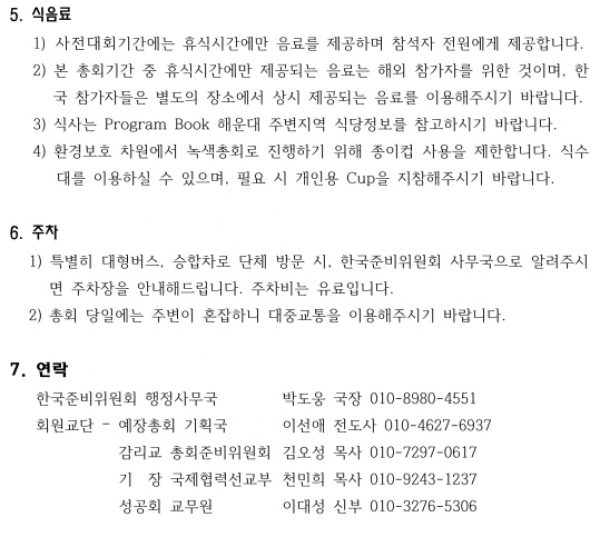 5. 식음료

1) 사전대회기간에는 휴식시간에만 음료를 제공하며 참석자 전원에게 제공합니다.

2) 본 총회기간 중 휴식시간에만 제공되는 음료는 해외 참가자를 위한 것이며, 한국 참가자들은 별도의 장소에서 상시 제공되는 음료를 이용해주시기 바랍니다.

3) 식사는 Program Book 해운대 주변지역 식당정보를 참고하시기 바랍니다.

4) 환경보호 차원에서 녹색총회로 진행하기 위해 종이컵 사용을 제한합니다. 식수대를 이용하실 수 있으며, 필요 시 개인용 Cup을 지참해주시기 바랍니다.

6. 주차

1) 특별히 대형버스, 승합차로 단체 방문 시, 한국준비위원회 사무국으로 알려주시면 주차장을 안내해드립니다. 주차비는 유료입니다.

2) 총회 당일에는 주변이 혼잡하니 대중교통을 이용해주시기 바랍니다.

7. 연락

한국준비위원회 행정사무국 박도웅 국장 010-8980-4551

회원교단 - 예장총회 기획국 이선애 전도사 010-4627-6937

감리교 총회준비위원회 김오성 목사 010-7297-0617

기 장 국제협력선교부 천민희 목사 010-9243-1237

성공회 교무원 이대성 신부 010-3276-5306